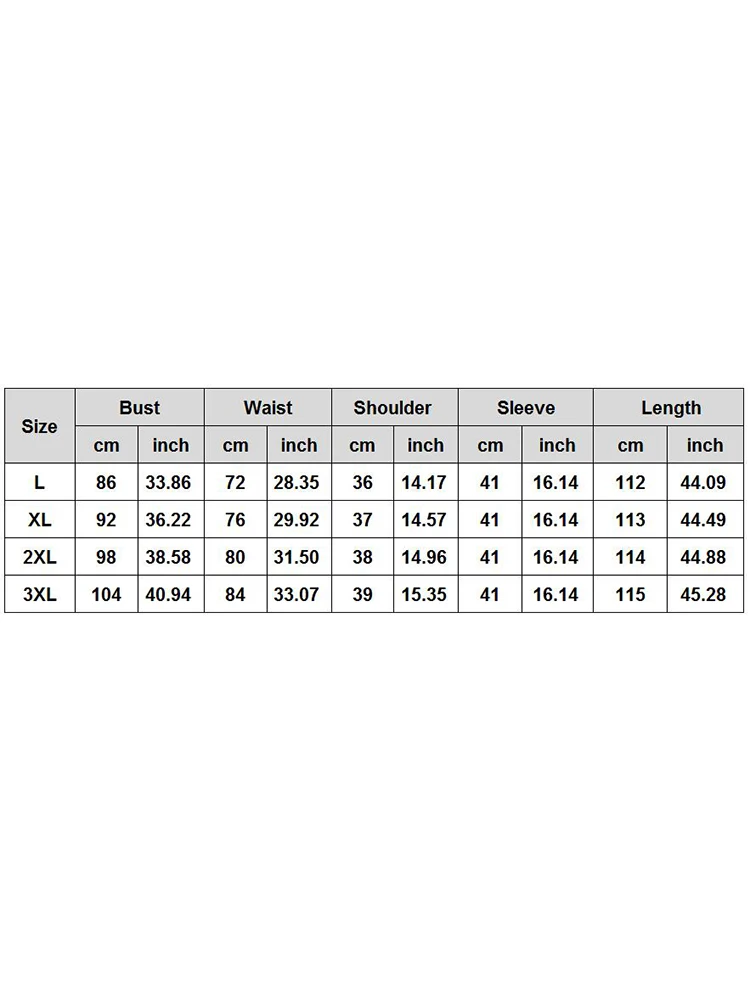 | Size | Bust | | Waist | | Shoulder | | Sleeve | | Length | |
|---|---|---|---|---|---|---|---|---|---|---|
| | cm | inch | cm | inch | cm | inch | cm | inch | cm | inch |
| L | 86 | 33.86 | 72 | 28.35 | 36 | 14.17 | 41 | 16.14 | 112 | 44.09 |
| XL | 92 | 36.22 | 76 | 29.92 | 37 | 14.57 | 41 | 16.14 | 113 | 44.49 |
| 2XL | 98 | 38.58 | 80 | 31.50 | 38 | 14.96 | 41 | 16.14 | 114 | 44.88 |
| 3XL | 104 | 40.94 | 84 | 33.07 | 39 | 15.35 | 41 | 16.14 | 115 | 45.28 |